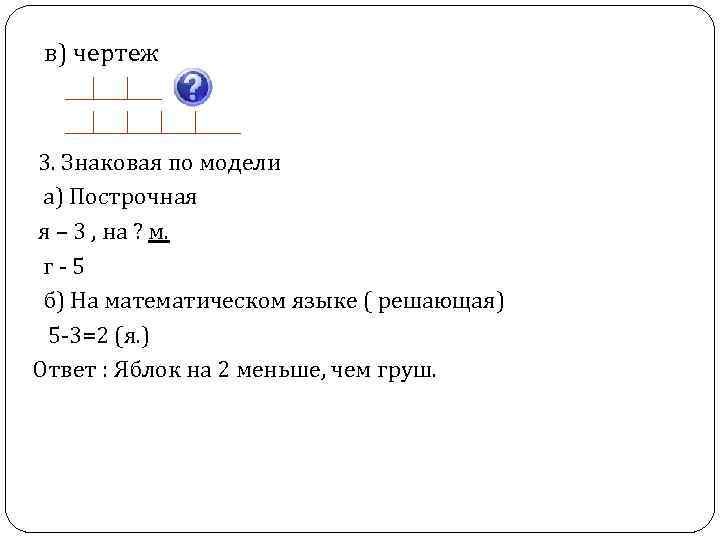 в) чертеж

?

3. Знаковая по модели

а) Построчная

я – 3 , на ? м.

г - 5

б) На математическом языке ( решающая)

5-3=2 (я.)

Ответ : Яблок на 2 меньше, чем груш.